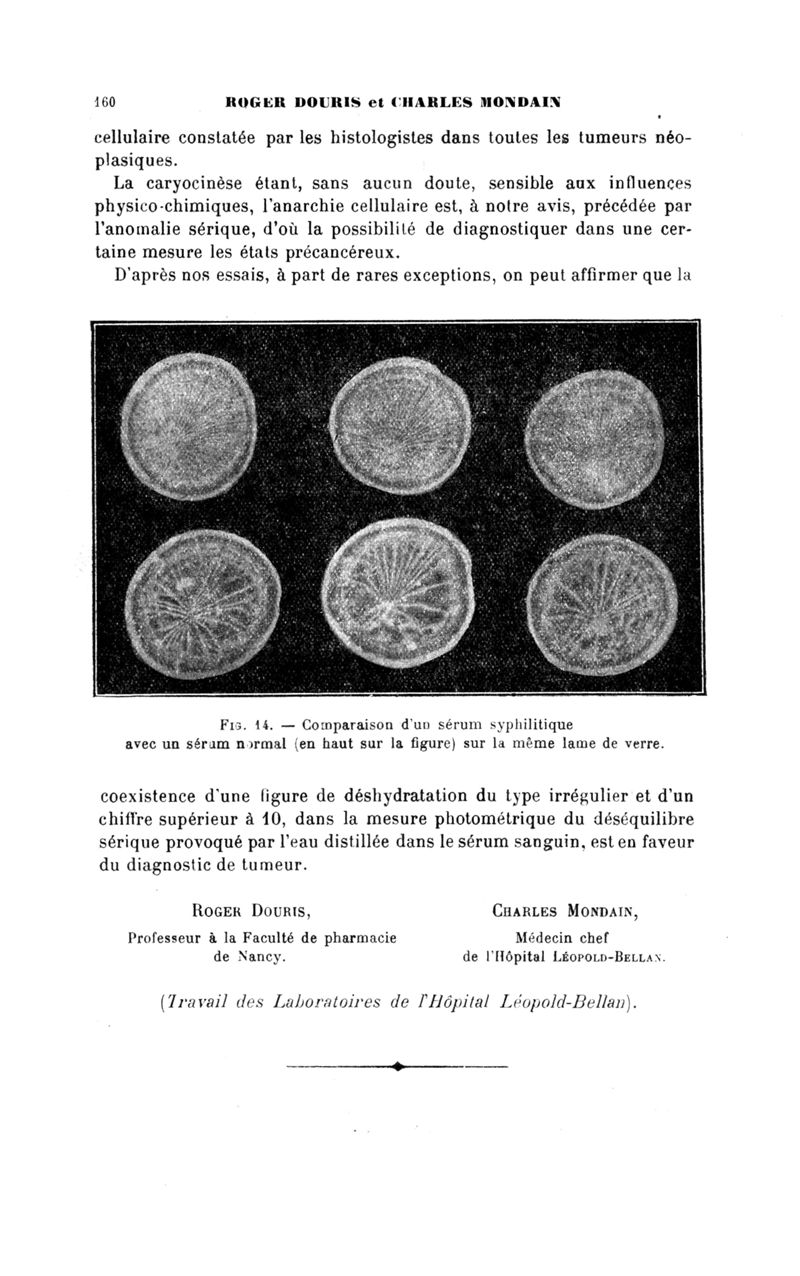 160 ROGER DOURIS et CHARLES MONDAIN

cellulaire constatée par les histologistes dans toutes les tumeurs néoplasiques.

La caryocinèse étant, sans aucun doute, sensible aux influences physico-chimiques, l'anarchie cellulaire est, à notre avis, précédée par l'anomalie sérique, d'où la possibilité de diagnostiquer dans une certaine mesure les états précancéreux.

D'après nos essais, à part de rares exceptions, on peut affirmer que la

Fig. 14. — Comparaison d'un sérum syphilitique avec un sérum normal (en haut sur la figure) sur la même lame de verre.

coexistence d'une figure de déshydratation du type irrégulier et d'un chiffre supérieur à 10, dans la mesure photométrique du déséquilibre sérique provoqué par l'eau distillée dans le sérum sanguin, est en faveur du diagnostic de tumeur.

Roger Douris,
Professeur à la Faculté de pharmacie de Nancy.

Charles Mondain,
Médecin chef de l'Hôpital Léopold-Bellan.

(Travail des Laboratoires de l'Hôpital Léopold-Bellan).